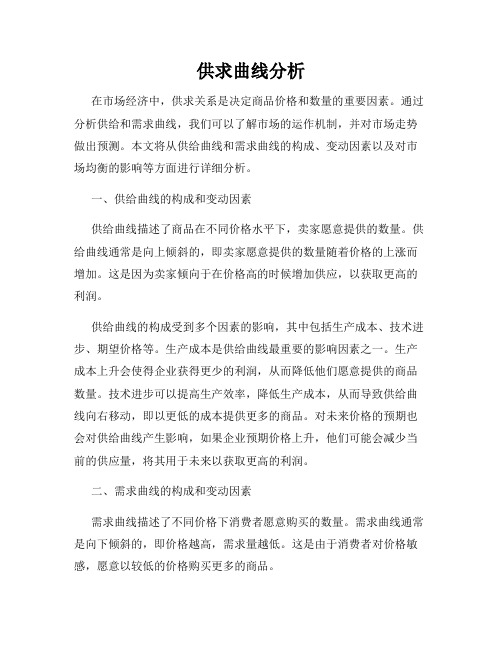 供求曲线分析

在市场经济中，供求关系是决定商品价格和数量的重要因素。通过分析供给和需求曲线，我们可以了解市场的运作机制，并对市场走势做出预测。本文将从供给曲线和需求曲线的构成、变动因素以及对市场均衡的影响等方面进行详细分析。

一、供给曲线的构成和变动因素

供给曲线描述了商品在不同价格水平下，卖家愿意提供的数量。供给曲线通常是向上倾斜的，即卖家愿意提供的数量随着价格的上涨而增加。这是因为卖家倾向于在价格高的时候增加供应，以获取更高的利润。

供给曲线的构成受到多个因素的影响，其中包括生产成本、技术进步、期望价格等。生产成本是供给曲线最重要的影响因素之一。生产成本上升会使得企业获得更少的利润，从而降低他们愿意提供的商品数量。技术进步可以提高生产效率，降低生产成本，从而导致供给曲线向右移动，即以更低的成本提供更多的商品。对未来价格的预期也会对供给曲线产生影响，如果企业预期价格上升，他们可能会减少当前的供应量，将其用于未来以获取更高的利润。

二、需求曲线的构成和变动因素

需求曲线描述了不同价格下消费者愿意购买的数量。需求曲线通常是向下倾斜的，即价格越高，需求量越低。这是由于消费者对价格敏感，愿意以较低的价格购买更多的商品。